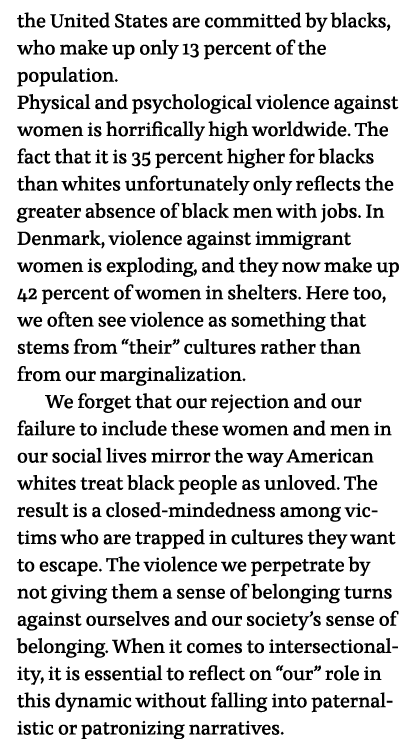 the United States are committed by blacks, who make up only 13 percent of the population.

Physical and psychological violence against women is horrifically high worldwide. The fact that it is 35 percent higher for blacks than whites unfortunately only reflects the greater absence of black men with jobs. In Denmark, violence against immigrant women is exploding, and they now make up 42 percent of women in shelters. Here too, we often see violence as something that stems from “their” cultures rather than from our marginalization.

We forget that our rejection and our failure to include these women and men in our social lives mirror the way American whites treat black people as unloved. The result is a closed-mindedness among victims who are trapped in cultures they want to escape. The violence we perpetrate by not giving them a sense of belonging turns against ourselves and our society’s sense of belonging. When it comes to intersectionality, it is essential to reflect on “our” role in this dynamic without falling into paternalistic or patronizing narratives.